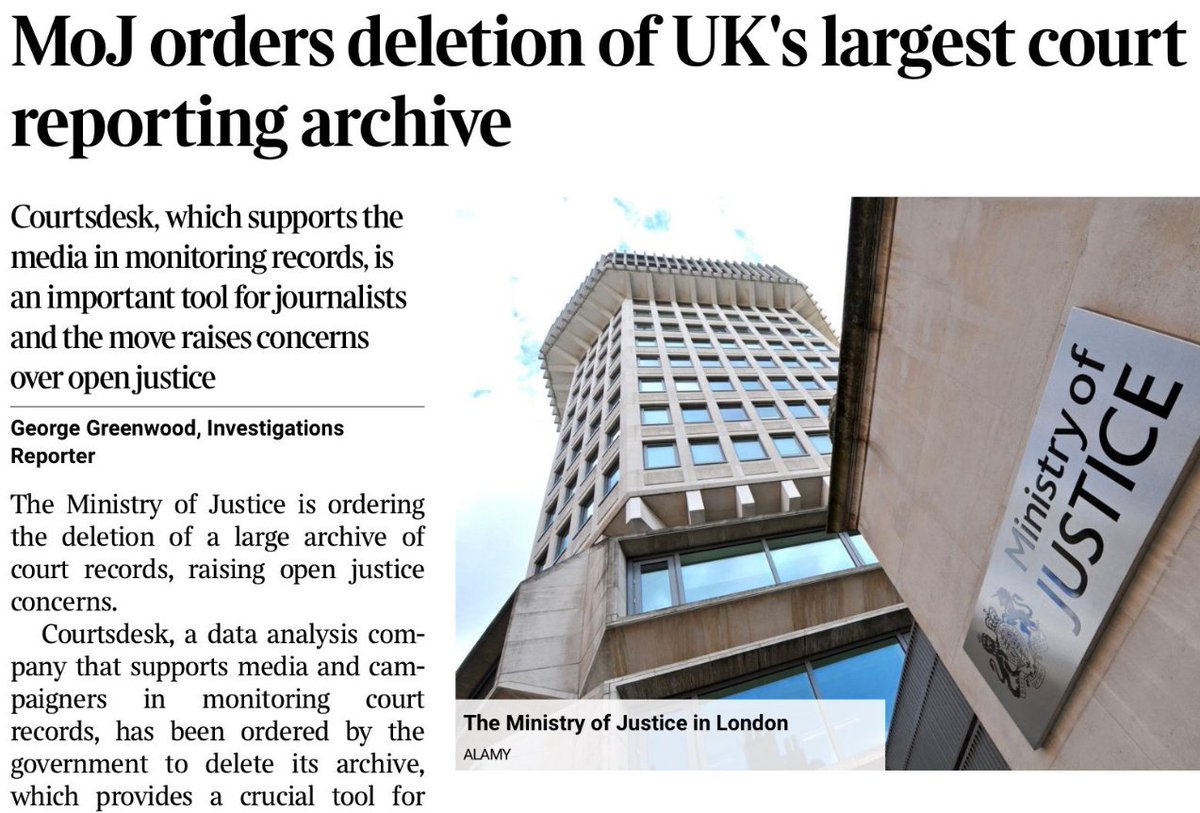 MoJ orders deletion of UK's largest court reporting archive

Courtsdesk, which supports the media in monitoring records, is an important tool for journalists and the move raises concerns over open justice

George Greenwood, Investigations Reporter

The Ministry of Justice is ordering the deletion of a large archive of court records, raising open justice concerns.

Courtsdesk, a data analysis company that supports media and campaigners in monitoring court records, has been ordered by the government to delete its archive, which provides a crucial tool for

Ministry of JUSTICE

The Ministry of Justice in London
ALAMY